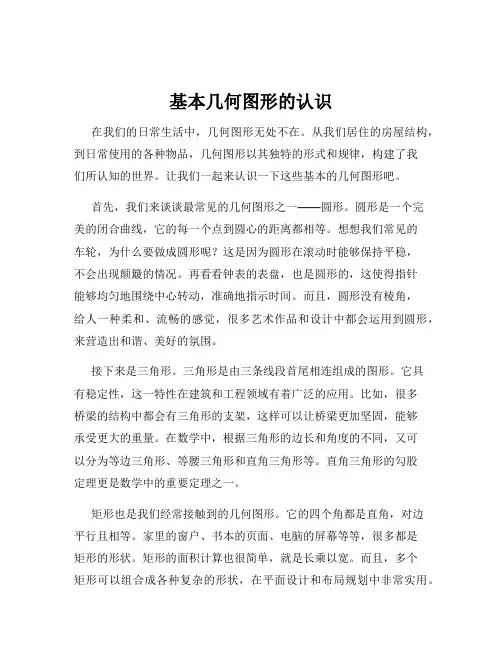 基本几何图形的认识

在我们的日常生活中，几何图形无处不在。从我们居住的房屋结构，到日常使用的各种物品，几何图形以其独特的形式和规律，构建了我们所认知的世界。让我们一起来认识一下这些基本的几何图形吧。

首先，我们来谈谈最常见的几何图形之一——圆形。圆形是一个完美的闭合曲线，它的每一个点到圆心的距离都相等。想想我们常见的车轮，为什么要做成圆形呢？这是因为圆形在滚动时能够保持平稳，不会出现颠簸的情况。再看看钟表的表盘，也是圆形的，这使得指针能够均匀地围绕中心转动，准确地指示时间。而且，圆形没有棱角，给人一种柔和、流畅的感觉，很多艺术作品和设计中都会运用到圆形，来营造出和谐、美好的氛围。

接下来是三角形。三角形是由三条线段首尾相连组成的图形。它具有稳定性，这一特性在建筑和工程领域有着广泛的应用。比如，很多桥梁的结构中都会有三角形的支架，这样可以让桥梁更加坚固，能够承受更大的重量。在数学中，根据三角形的边长和角度的不同，又可以分为等边三角形、等腰三角形和直角三角形等。直角三角形的勾股定理更是数学中的重要定理之一。

矩形也是我们经常接触到的几何图形。它的四个角都是直角，对边平行且相等。家里的窗户、书本的页面、电脑的屏幕等等，很多都是矩形的形状。矩形的面积计算也很简单，就是长乘以宽。而且，多个矩形可以组合成各种复杂的形状，在平面设计和布局规划中非常实用。